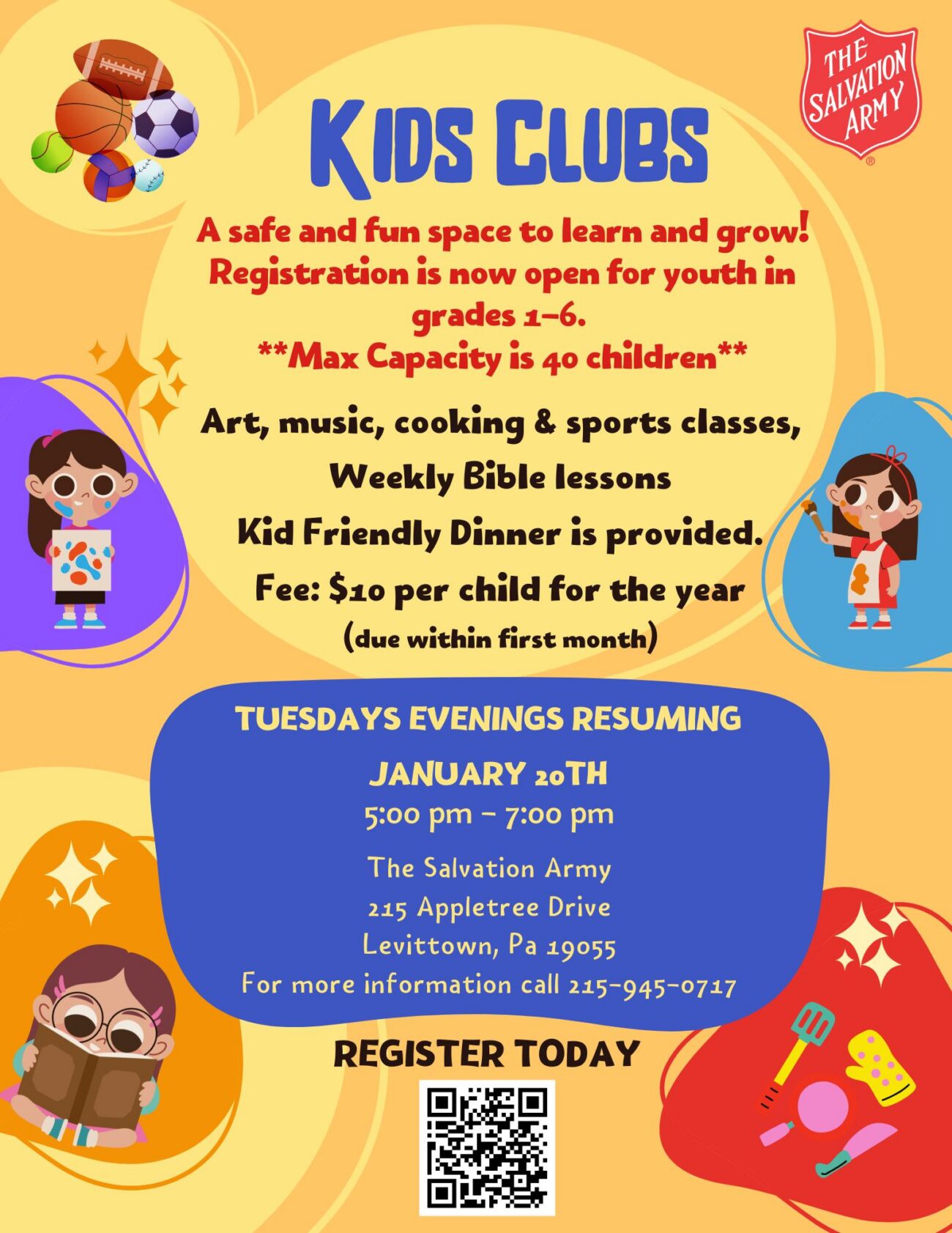 THE SALVATION ARMY

KIDS CLUBS

A safe and fun space to learn and grow! Registration is now open for youth in grades 1-6.
**Max Capacity is 40 children**

Art, music, cooking & sports classes,

Weekly Bible lessons

Kid Friendly Dinner is provided.

Fee: $10 per child for the year

(due within first month)

TUESDAYS EVENINGS RESUMING

JANUARY 20TH

5:00 pm - 7:00 pm

The Salvation Army
215 Appletree Drive
Levittown, Pa 19055
For more information call 215-945-0717

REGISTER TODAY